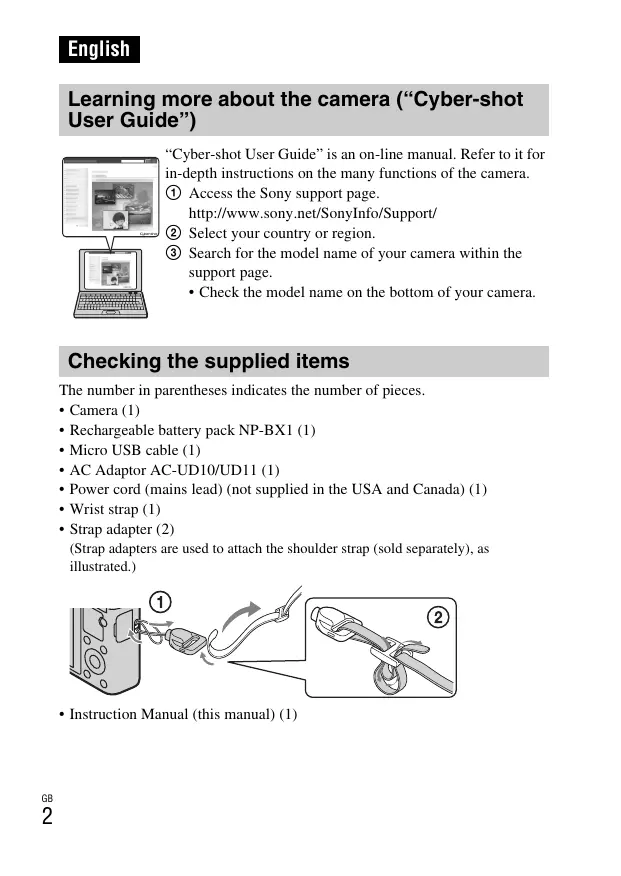 English

Learning more about the camera (“Cyber-shot User Guide”)

“Cyber-shot User Guide” is an on-line manual. Refer to it for in-depth instructions on the many functions of the camera.
① Access the Sony support page.
http://www.sony.net/SonyInfo/Support/
② Select your country or region.
③ Search for the model name of your camera within the support page.
• Check the model name on the bottom of your camera.

Checking the supplied items

The number in parentheses indicates the number of pieces.
• Camera (1)
• Rechargeable battery pack NP-BX1 (1)
• Micro USB cable (1)
• AC Adaptor AC-UD10/UD11 (1)
• Power cord (mains lead) (not supplied in the USA and Canada) (1)
• Wrist strap (1)
• Strap adapter (2)
(Strap adapters are used to attach the shoulder strap (sold separately), as illustrated.)

①

②

• Instruction Manual (this manual) (1)

GB
2